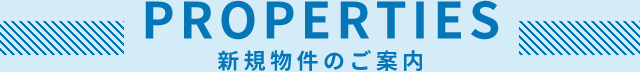 PROPERTIES
新規物件のご案内